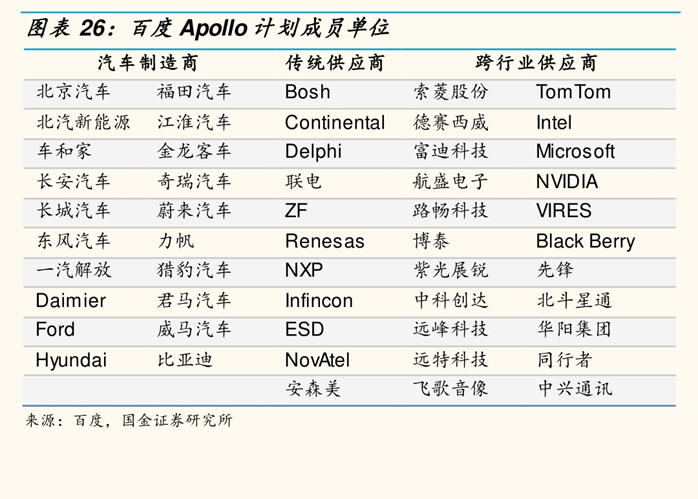 图表 26：百度 Apollo 计划成员单位

| 汽车制造商 | | 传统供应商 | 跨行业供应商 | |
|---|---|---|---|---|
| 北京汽车 | 福田汽车 | Bosh | 索菱股份 | TomTom |
| 北汽新能源 | 江淮汽车 | Continental | 德赛西威 | Intel |
| 车和家 | 金龙客车 | Delphi | 富迪科技 | Microsoft |
| 长安汽车 | 奇瑞汽车 | 联电 | 航盛电子 | NVIDIA |
| 长城汽车 | 蔚来汽车 | ZF | 路畅科技 | VIRES |
| 东风汽车 | 力帆 | Renesas | 博泰 | Black Berry |
| 一汽解放 | 猎豹汽车 | NXP | 紫光展锐 | 先锋 |
| Daimier | 君马汽车 | Infincon | 中科创达 | 北斗星通 |
| Ford | 威马汽车 | ESD | 远峰科技 | 华阳集团 |
| Hyundai | 比亚迪 | NovAtel | 远特科技 | 同行者 |
| | | 安森美 | 飞歌音像 | 中兴通讯 |

来源：百度，国金证券研究所